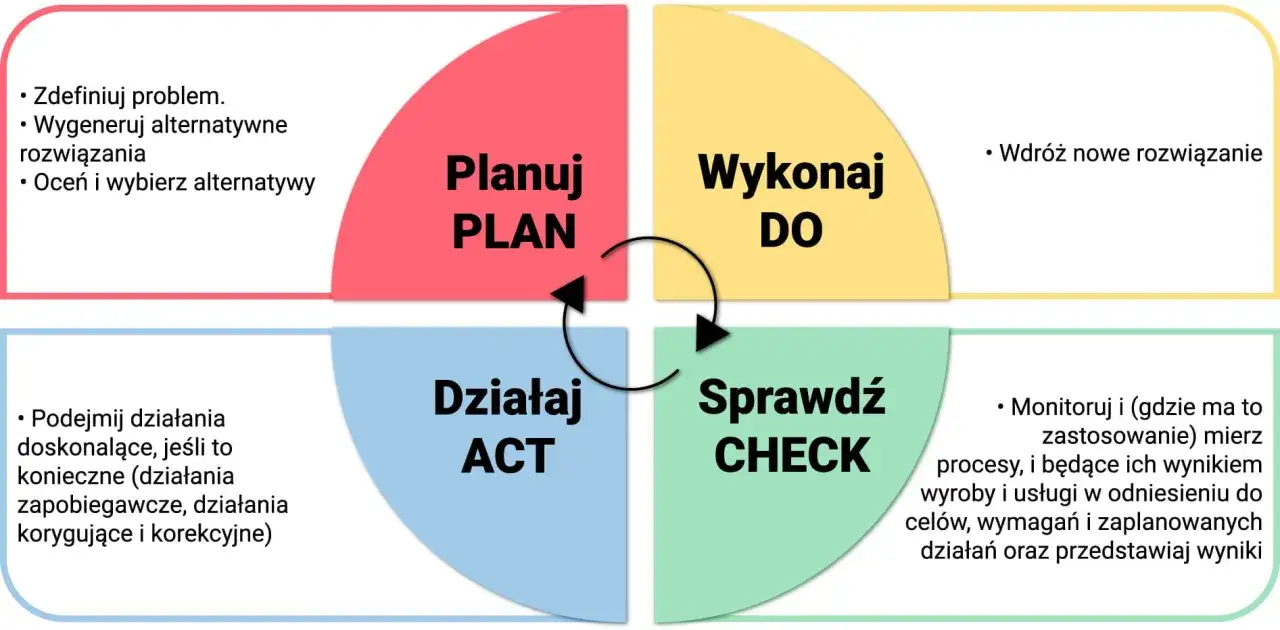 • Zdefiniuj problem.
• Wygeneruj alternatywne rozwiązania
• Oceń i wybierz alternatywy

Planuj
PLAN

Wykonaj
DO

• Wdróż nowe rozwiązanie

• Podejmij działania doskonalące, jeśli to konieczne (działania zapobiegawcze, działania korygujące i korekcyjne)

Działaj
ACT

Sprawdź
CHECK

• Monitoruj i (gdzie ma to zastosowanie) mierz procesy, i będące ich wynikiem wyroby i usługi w odniesieniu do celów, wymagań i zaplanowanych działań oraz przedstawiaj wyniki